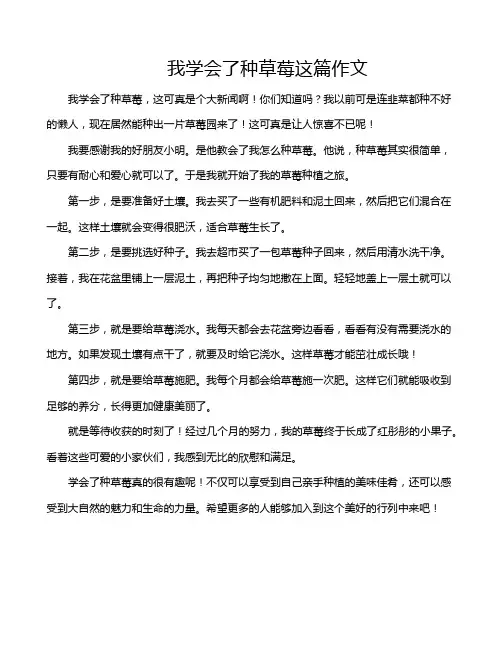 我学会了种草莓这篇作文

我学会了种草莓，这可真是个大新闻啊！你们知道吗？我以前可是连韭菜都种不好的懒人，现在居然能种出一片草莓园来了！这可真是让人惊喜不已呢！

我要感谢我的好朋友小明。是他教会了我怎么种草莓。他说，种草莓其实很简单，只要有耐心和爱心就可以了。于是我就开始了我的草莓种植之旅。

第一步，是要准备好土壤。我去买了一些有机肥料和泥土回来，然后把它们混合在一起。这样土壤就会变得很肥沃，适合草莓生长了。

第二步，是要挑选好种子。我去超市买了一包草莓种子回来，然后用清水洗干净。接着，我在花盆里铺上一层泥土，再把种子均匀地撒在上面。轻轻地盖上一层土就可以了。

第三步，就是要给草莓浇水。我每天都会去花盆旁边看看，看看有没有需要浇水的地方。如果发现土壤有点干了，就要及时给它浇水。这样草莓才能茁壮成长哦！

第四步，就是要给草莓施肥。我每个月都会给草莓施一次肥。这样它们就能吸收到足够的养分，长得更加健康美丽了。

就是等待收获的时刻了！经过几个月的努力，我的草莓终于长成了红彤彤的小果子。看着这些可爱的小家伙们，我感到无比的欣慰和满足。

学会了种草莓真的很有趣呢！不仅可以享受到自己亲手种植的美味佳肴，还可以感受到大自然的魅力和生命的力量。希望更多的人能够加入到这个美好的行列中来吧！